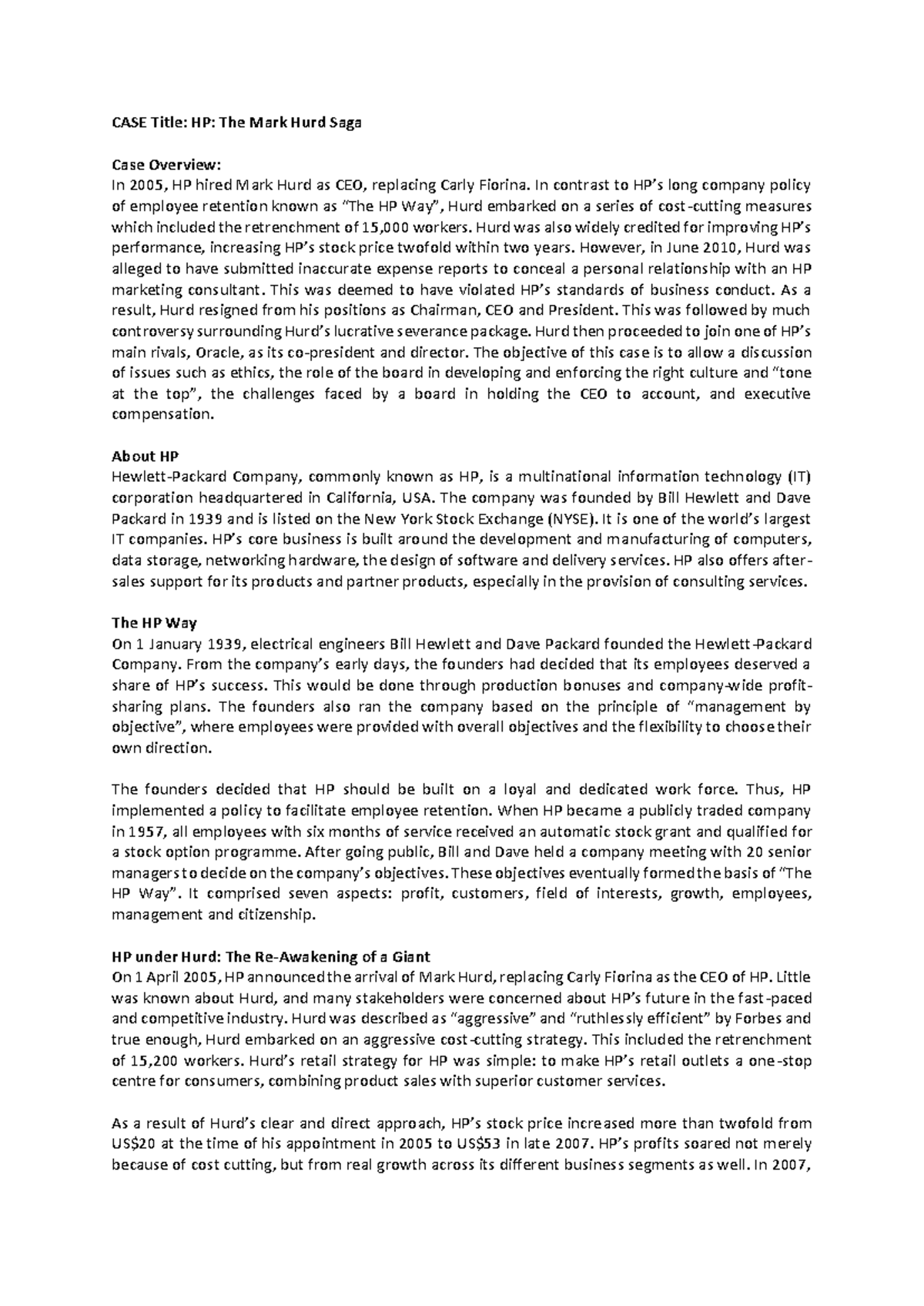 CASE Title: HP: The Mark Hurd Saga

Case Overview:
In 2005, HP hired Mark Hurd as CEO, replacing Carly Fiorina. In contrast to HP's long company policy of employee retention known as "The HP Way", Hurd embarked on a series of cost-cutting measures which included the retrenchment of 15,000 workers. Hurd was also widely credited for improving HP's performance, increasing HP's stock price twofold within two years. However, in June 2010, Hurd was alleged to have submitted inaccurate expense reports to conceal a personal relationship with an HP marketing consultant. This was deemed to have violated HP's standards of business conduct. As a result, Hurd resigned from his positions as Chairman, CEO and President. This was followed by much controversy surrounding Hurd's lucrative severance package. Hurd then proceeded to join one of HP's main rivals, Oracle, as its co-president and director. The objective of this case is to allow a discussion of issues such as ethics, the role of the board in developing and enforcing the right culture and "tone at the top", the challenges faced by a board in holding the CEO to account, and executive compensation.

About HP
Hewlett-Packard Company, commonly known as HP, is a multinational information technology (IT) corporation headquartered in California, USA. The company was founded by Bill Hewlett and Dave Packard in 1939 and is listed on the New York Stock Exchange (NYSE). It is one of the world's largest IT companies. HP's core business is built around the development and manufacturing of computers, data storage, networking hardware, the design of software and delivery services. HP also offers after-sales support for its products and partner products, especially in the provision of consulting services.

The HP Way
On 1 January 1939, electrical engineers Bill Hewlett and Dave Packard founded the Hewlett-Packard Company. From the company's early days, the founders had decided that its employees deserved a share of HP's success. This would be done through production bonuses and company-wide profit-sharing plans. The founders also ran the company based on the principle of "management by objective", where employees were provided with overall objectives and the flexibility to choose their own direction.

The founders decided that HP should be built on a loyal and dedicated work force. Thus, HP implemented a policy to facilitate employee retention. When HP became a publicly traded company in 1957, all employees with six months of service received an automatic stock grant and qualified for a stock option programme. After going public, Bill and Dave held a company meeting with 20 senior managers to decide on the company's objectives. These objectives eventually formed the basis of "The HP Way". It comprised seven aspects: profit, customers, field of interests, growth, employees, management and citizenship.

HP under Hurd: The Re-Awakening of a Giant
On 1 April 2005, HP announced the arrival of Mark Hurd, replacing Carly Fiorina as the CEO of HP. Little was known about Hurd, and many stakeholders were concerned about HP's future in the fast-paced and competitive industry. Hurd was described as "aggressive" and "ruthlessly efficient" by Forbes and true enough, Hurd embarked on an aggressive cost-cutting strategy. This included the retrenchment of 15,200 workers. Hurd's retail strategy for HP was simple: to make HP's retail outlets a one-stop centre for consumers, combining product sales with superior customer services.

As a result of Hurd's clear and direct approach, HP's stock price increased more than twofold from US$20 at the time of his appointment in 2005 to US$53 in late 2007. HP's profits soared not merely because of cost cutting, but from real growth across its different business segments as well. In 2007,